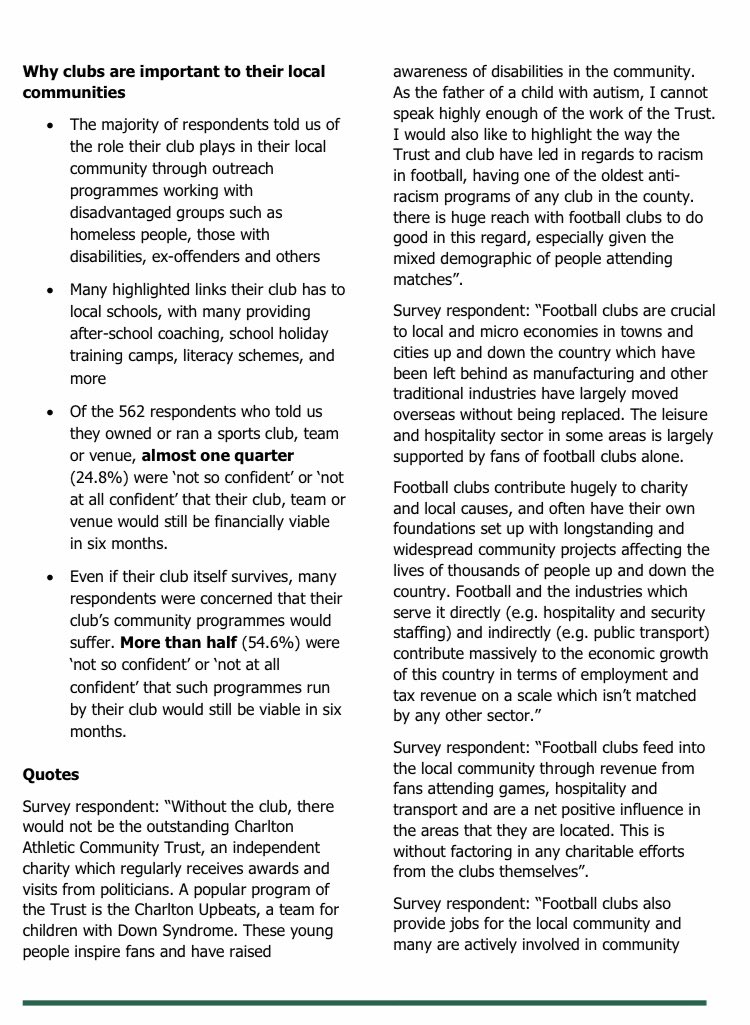 Why clubs are important to their local communities

• The majority of respondents told us of the role their club plays in their local community through outreach programmes working with disadvantaged groups such as homeless people, those with disabilities, ex-offenders and others

• Many highlighted links their club has to local schools, with many providing after-school coaching, school holiday training camps, literacy schemes, and more

• Of the 562 respondents who told us they owned or ran a sports club, team or venue, almost one quarter (24.8%) were 'not so confident' or 'not at all confident' that their club, team or venue would still be financially viable in six months.

• Even if their club itself survives, many respondents were concerned that their club's community programmes would suffer. More than half (54.6%) were 'not so confident' or 'not at all confident' that such programmes run by their club would still be viable in six months.

Quotes

Survey respondent: "Without the club, there would not be the outstanding Charlton Athletic Community Trust, an independent charity which regularly receives awards and visits from politicians. A popular program of the Trust is the Charlton Upbeats, a team for children with Down Syndrome. These young people inspire fans and have raised awareness of disabilities in the community. As the father of a child with autism, I cannot speak highly enough of the work of the Trust. I would also like to highlight the way the Trust and club have led in regards to racism in football, having one of the oldest anti-racism programs of any club in the county. there is huge reach with football clubs to do good in this regard, especially given the mixed demographic of people attending matches".

Survey respondent: "Football clubs are crucial to local and micro economies in towns and cities up and down the country which have been left behind as manufacturing and other traditional industries have largely moved overseas without being replaced. The leisure and hospitality sector in some areas is largely supported by fans of football clubs alone.

Football clubs contribute hugely to charity and local causes, and often have their own foundations set up with longstanding and widespread community projects affecting the lives of thousands of people up and down the country. Football and the industries which serve it directly (e.g. hospitality and security staffing) and indirectly (e.g. public transport) contribute massively to the economic growth of this country in terms of employment and tax revenue on a scale which isn't matched by any other sector."

Survey respondent: "Football clubs feed into the local community through revenue from fans attending games, hospitality and transport and are a net positive influence in the areas that they are located. This is without factoring in any charitable efforts from the clubs themselves".

Survey respondent: "Football clubs also provide jobs for the local community and many are actively involved in community